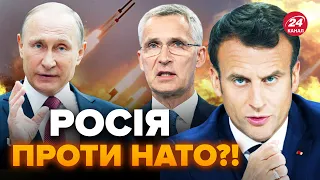 24 КАНАЛ

РОСІЯ
ПРОТИ НАТО?!